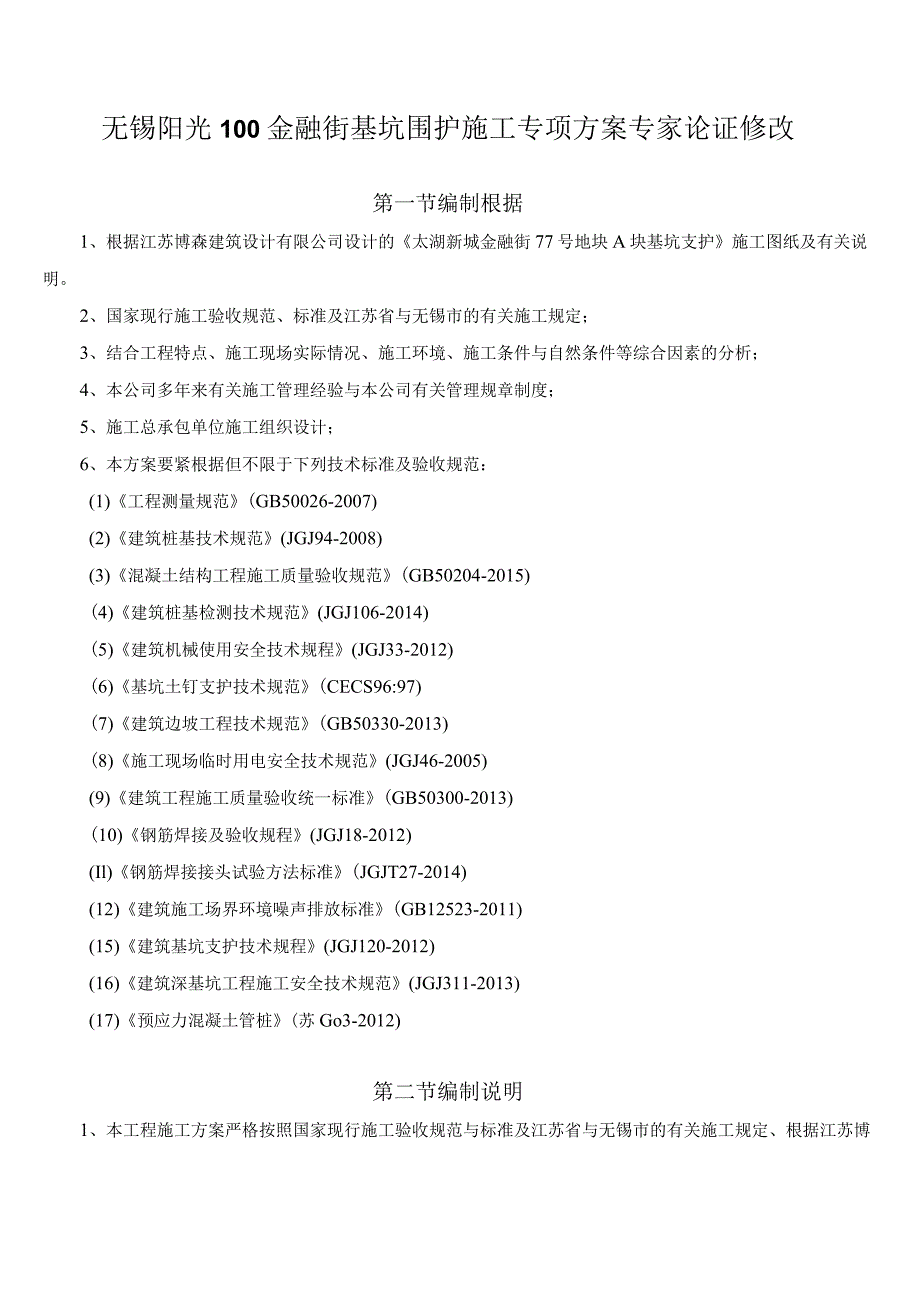 无锡阳光100金融街基坑围护施工专项方案专家论证修改

第一节编制根据

1、根据江苏博森建筑设计有限公司设计的《太湖新城金融街77号地块A块基坑支护》施工图纸及有关说明。

2、国家现行施工验收规范、标准及江苏省与无锡市的有关施工规定；

3、结合工程特点、施工现场实际情况、施工环境、施工条件与自然条件等综合因素的分析；

4、本公司多年来有关施工管理经验与本公司有关管理规章制度；

5、施工总承包单位施工组织设计；

6、本方案要紧根据但不限于下列技术标准及验收规范：

(1)《工程测量规范》(GB50026-2007)

(2)《建筑桩基技术规范》(JGJ94-2008)

(3)《混凝土结构工程施工质量验收规范》(GB50204-2015)

(4)《建筑桩基检测技术规范》(JGJ106-2014)

(5)《建筑机械使用安全技术规程》(JGJ33-2012)

(6)《基坑土钉支护技术规范》(CECS96:97)

(7)《建筑边坡工程技术规范》(GB50330-2013)

(8)《施工现场临时用电安全技术规范》(JGJ46-2005)

(9)《建筑工程施工质量验收统一标准》(GB50300-2013)

(10)《钢筋焊接及验收规程》(JGJ18-2012)

(Il)《钢筋焊接接头试验方法标准》(JGJT27-2014)

(12)《建筑施工场界环境噪声排放标准》(GB12523-2011)

(15)《建筑基坑支护技术规程》(JGJ120-2012)

(16)《建筑深基坑工程施工安全技术规范》(JGJ311-2013)

(17)《预应力混凝土管桩》(苏Go3-2012)

第二节编制说明

1、本工程施工方案严格按照国家现行施工验收规范与标准及江苏省与无锡市的有关施工规定、根据江苏博